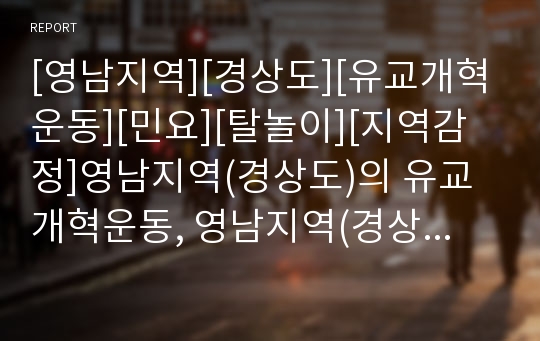 REPORT

[영남지역][경상도][유교개혁운동][민요][탈놀이][지역감정]영남지역(경상도)의 유교개혁운동, 영남지역(경상…